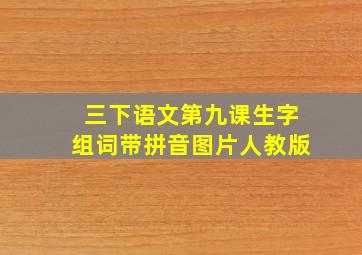 三下语文第九课生字
组词带拼音图片人教版